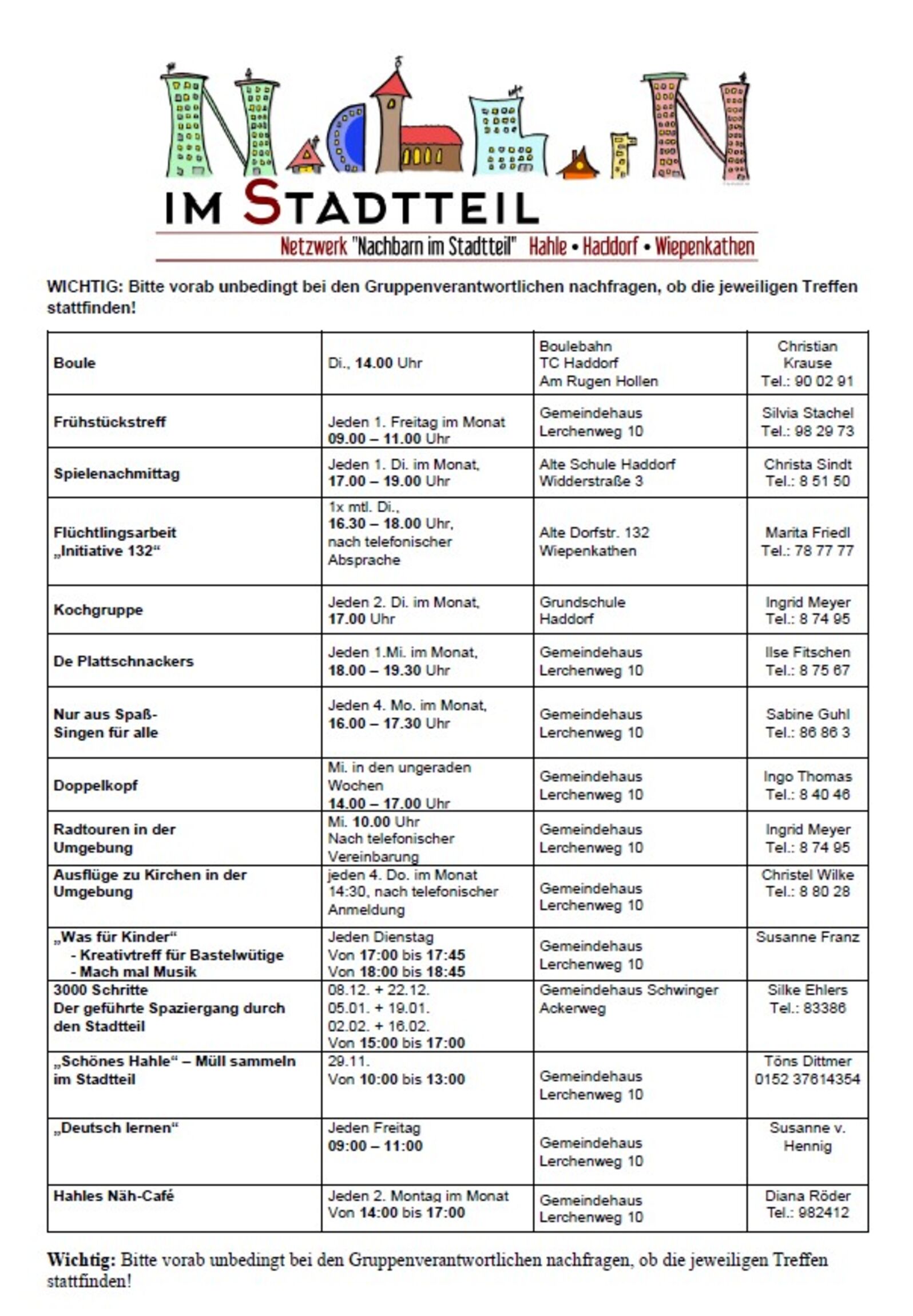 NACHBARN IM STADTTEIL

Netzwerk "Nachbarn im Stadtteil" Hahle • Haddorf • Wiepenkathen

WICHTIG: Bitte vorab unbedingt bei den Gruppenverantwortlichen nachfragen, ob die jeweiligen Treffen stattfinden!

| | | | |
|---|---|---|---|
| Boule | Di., 14.00 Uhr | Boulebahn TC Haddorf Am Rugen Hollen | Christian Krause Tel.: 90 02 91 |
| Frühstückstreff | Jeden 1. Freitag im Monat 09.00 – 11.00 Uhr | Gemeindehaus Lerchenweg 10 | Silvia Stachel Tel.: 98 29 73 |
| Spielenachmittag | Jeden 1. Di. im Monat, 17.00 – 19.00 Uhr | Alte Schule Haddorf Widderstraße 3 | Christa Sindt Tel.: 8 51 50 |
| Flüchtlingsarbeit „Initiative 132“ | 1x mtl. Di., 16.30 – 18.00 Uhr, nach telefonischer Absprache | Alte Dorfstr. 132 Wiepenkathen | Marita Friedl Tel.: 78 77 77 |
| Kochgruppe | Jeden 2. Di. im Monat, 17.00 Uhr | Grundschule Haddorf | Ingrid Meyer Tel.: 8 74 95 |
| De Plattschnackers | Jeden 1.Mi. im Monat, 18.00 – 19.30 Uhr | Gemeindehaus Lerchenweg 10 | Ilse Fitschen Tel.: 8 75 67 |
| Nur aus Spaß- Singen für alle | Jeden 4. Mo. im Monat, 16.00 – 17.30 Uhr | Gemeindehaus Lerchenweg 10 | Sabine Guhl Tel.: 86 86 3 |
| Doppelkopf | Mi. in den ungeraden Wochen 14.00 – 17.00 Uhr | Gemeindehaus Lerchenweg 10 | Ingo Thomas Tel.: 8 40 46 |
| Radtouren in der Umgebung | Mi. 10.00 Uhr Nach telefonischer Vereinbarung | Gemeindehaus Lerchenweg 10 | Ingrid Meyer Tel.: 8 74 95 |
| Ausflüge zu Kirchen in der Umgebung | jeden 4. Do. im Monat 14:30, nach telefonischer Anmeldung | Gemeindehaus Lerchenweg 10 | Christel Wilke Tel.: 8 80 28 |
| „Was für Kinder“ - Kreativtreff für Bastelwütige - Mach mal Musik | Jeden Dienstag Von 17:00 bis 17:45 Von 18:00 bis 18:45 | Gemeindehaus Lerchenweg 10 | Susanne Franz |
| 3000 Schritte Der geführte Spaziergang durch den Stadtteil | 08.12. + 22.12. 05.01. + 19.01. 02.02. + 16.02. Von 15:00 bis 17:00 | Gemeindehaus Schwinger Ackerweg | Silke Ehlers Tel.: 83386 |
| „Schönes Hahle“ – Müll sammeln im Stadtteil | 29.11. Von 10:00 bis 13:00 | Gemeindehaus Lerchenweg 10 | Töns Dittmer 0152 37614354 |
| „Deutsch lernen“ | Jeden Freitag 09:00 – 11:00 | Gemeindehaus Lerchenweg 10 | Susanne v. Hennig |
| Hahles Näh-Café | Jeden 2. Montag im Monat Von 14:00 bis 17:00 | Gemeindehaus Lerchenweg 10 | Diana Röder Tel.: 982412 |

Wichtig: Bitte vorab unbedingt bei den Gruppenverantwortlichen nachfragen, ob die jeweiligen Treffen stattfinden!